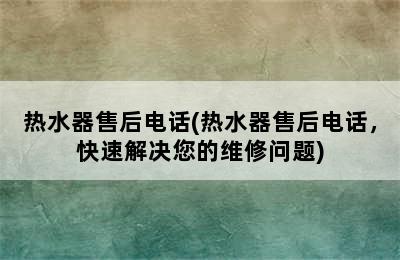 热水器售后电话(热水器售后电话，快速解决您的维修问题)